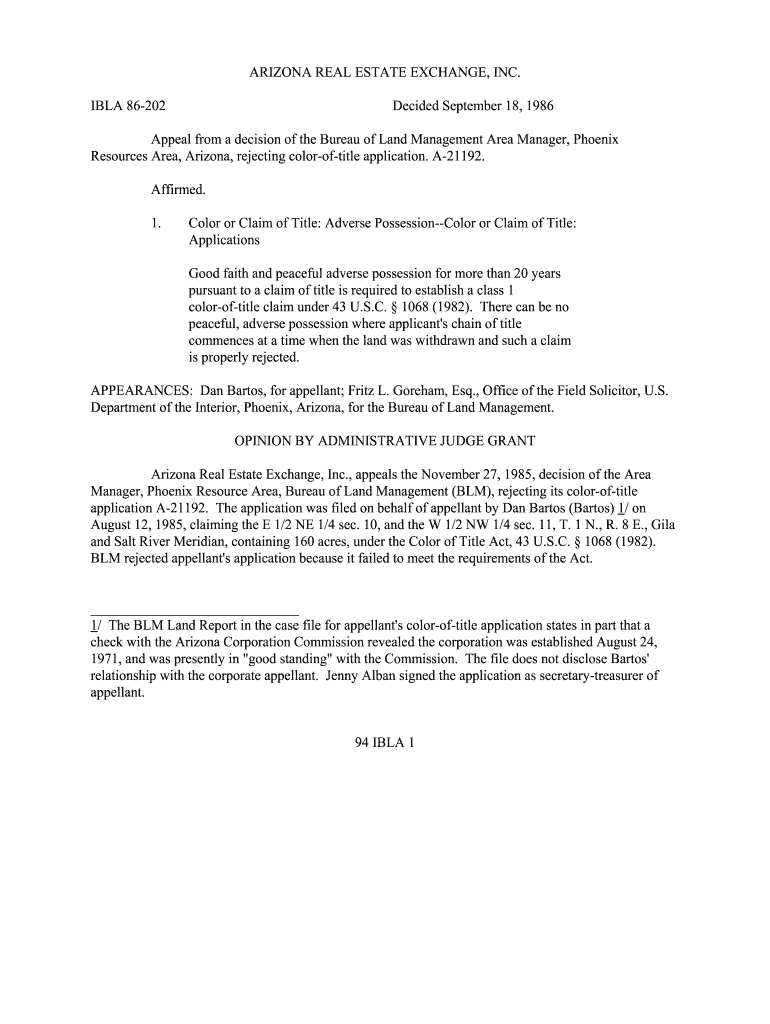 ARIZONA REAL ESTATE EXCHANGE, INC.

IBLA 86-202 Decided September 18, 1986

Appeal from a decision of the Bureau of Land Management Area Manager, Phoenix Resources Area, Arizona, rejecting color-of-title application. A-21192.

Affirmed.

1. Color or Claim of Title: Adverse Possession--Color or Claim of Title: Applications

Good faith and peaceful adverse possession for more than 20 years pursuant to a claim of title is required to establish a class 1 color-of-title claim under 43 U.S.C. § 1068 (1982). There can be no peaceful, adverse possession where applicant's chain of title commences at a time when the land was withdrawn and such a claim is properly rejected.

APPEARANCES: Dan Bartos, for appellant; Fritz L. Goreham, Esq., Office of the Field Solicitor, U.S. Department of the Interior, Phoenix, Arizona, for the Bureau of Land Management.

OPINION BY ADMINISTRATIVE JUDGE GRANT

Arizona Real Estate Exchange, Inc., appeals the November 27, 1985, decision of the Area Manager, Phoenix Resource Area, Bureau of Land Management (BLM), rejecting its color-of-title application A-21192. The application was filed on behalf of appellant by Dan Bartos (Bartos) 1/ on August 12, 1985, claiming the E 1/2 NE 1/4 sec. 10, and the W 1/2 NW 1/4 sec. 11, T. 1 N., R. 8 E., Gila and Salt River Meridian, containing 160 acres, under the Color of Title Act, 43 U.S.C. § 1068 (1982). BLM rejected appellant's application because it failed to meet the requirements of the Act.

1/ The BLM Land Report in the case file for appellant's color-of-title application states in part that a check with the Arizona Corporation Commission revealed the corporation was established August 24, 1971, and was presently in "good standing" with the Commission. The file does not disclose Bartos' relationship with the corporate appellant. Jenny Alban signed the application as secretary-treasurer of appellant.

94 IBLA 1